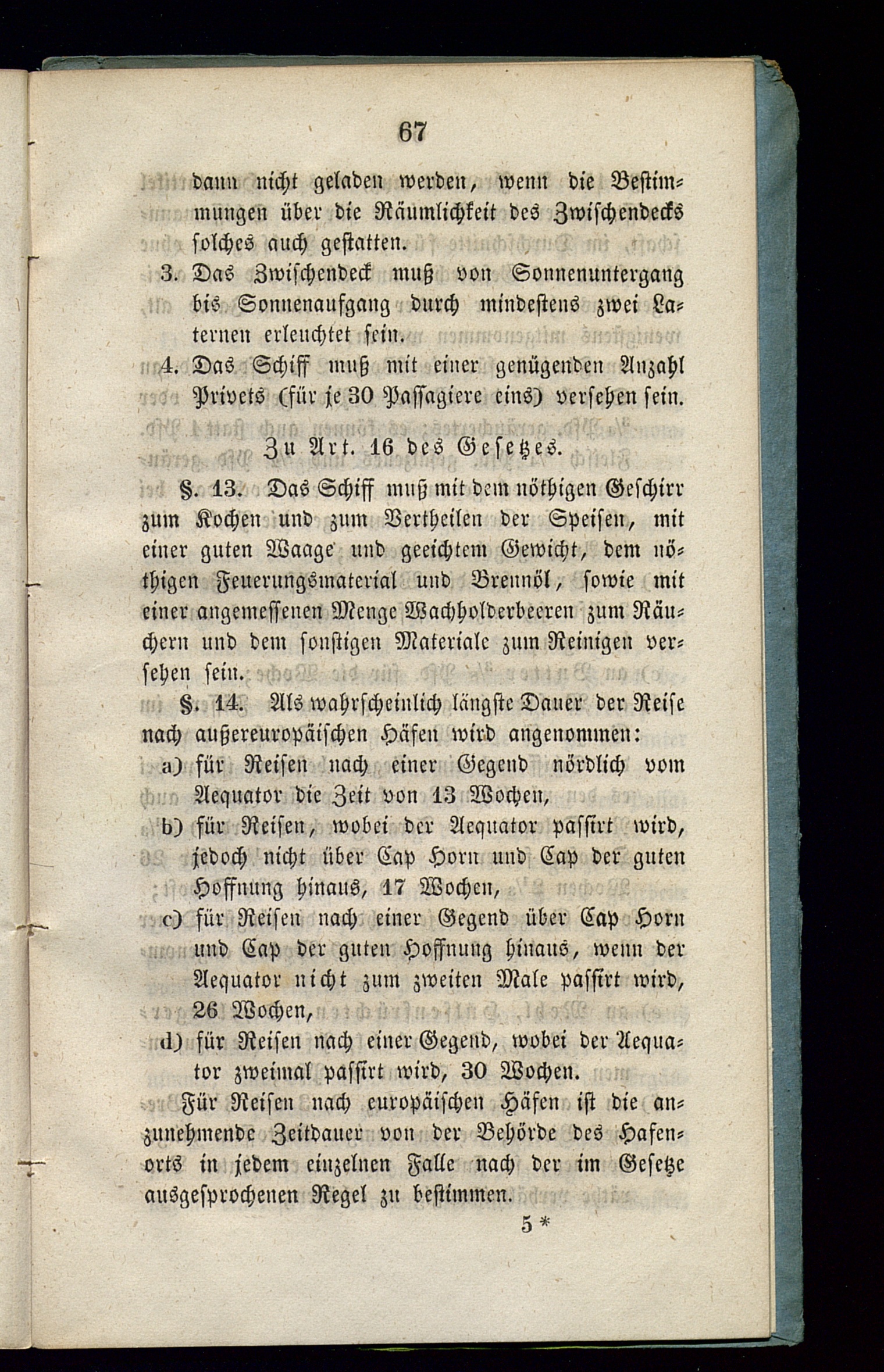 67

dann nicht geladen werden, wenn die Bestimmungen über die Räumlichkeit des Zwischendecks solches auch gestatten.

3. Das Zwischendeck muß von Sonnenuntergang bis Sonnenaufgang durch mindestens zwei Laternen erleuchtet sein.

4. Das Schiff muß mit einer genügenden Anzahl Privets (für je 30 Passagiere eins) versehen sein.

Zu Art. 16 des Gesetzes.

§. 13. Das Schiff muß mit dem nöthigen Geschirr zum Kochen und zum Vertheilen der Speisen, mit einer guten Waage und geeichtem Gewicht, dem nöthigen Feuerungsmaterial und Brennöl, sowie mit einer angemessenen Menge Wachholderbeeren zum Räuchern und dem sonstigen Materiale zum Reinigen versehen sein.

§. 14. Als wahrscheinlich längste Dauer der Reise nach außereuropäischen Häfen wird angenommen:

a) für Reisen nach einer Gegend nördlich vom Aequator die Zeit von 13 Wochen,

b) für Reisen, wobei der Aequator passirt wird, jedoch nicht über Cap Horn und Cap der guten Hoffnung hinaus, 17 Wochen,

c) für Reisen nach einer Gegend über Cap Horn und Cap der guten Hoffnung hinaus, wenn der Aequator nicht zum zweiten Male passirt wird, 26 Wochen,

d) für Reisen nach einer Gegend, wobei der Aequator zweimal passirt wird, 30 Wochen.

Für Reisen nach europäischen Häfen ist die anzunehmende Zeitdauer von der Behörde des Hafenorts in jedem einzelnen Falle nach der im Gesetze ausgesprochenen Regel zu bestimmen.

5 *